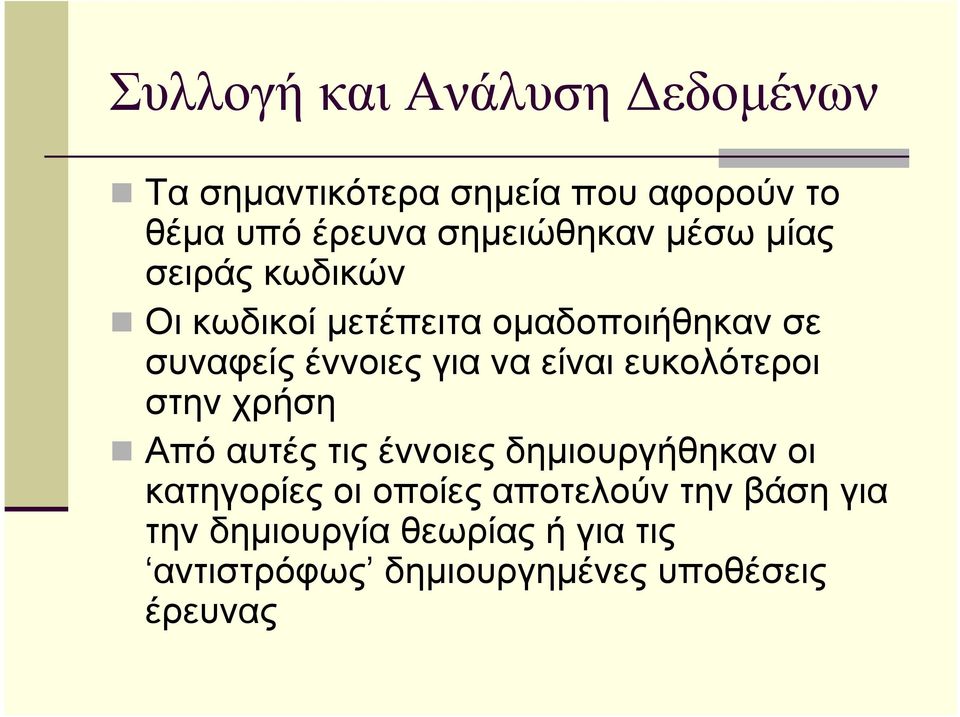 Συλλογή και Ανάλυση Δεδομένων

Τα σημαντικότερα σημεία που αφορούν το θέμα υπό έρευνα σημειώθηκαν μέσω μίας σειράς κωδικών

Οι κωδικοί μετέπειτα ομαδοποιήθηκαν σε συναφείς έννοιες για να είναι ευκολότεροι στην χρήση

Από αυτές τις έννοιες δημιουργήθηκαν οι κατηγορίες οι οποίες αποτελούν την βάση για την δημιουργία θεωρίας ή για τις ‘αντιστρόφως’ δημιουργημένες υποθέσεις έρευνας